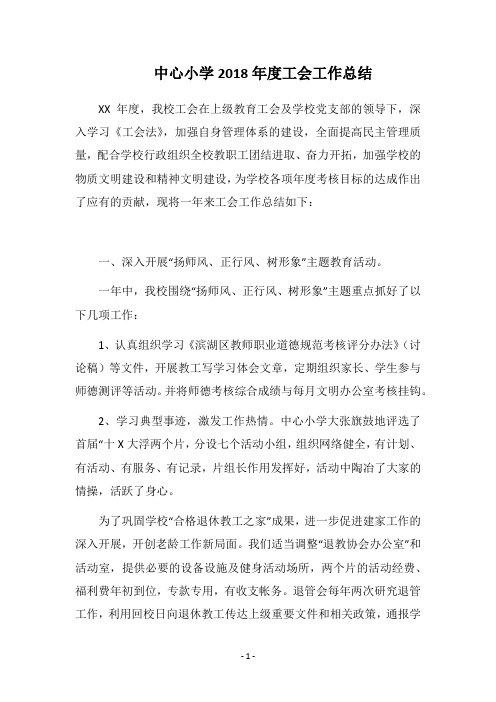 中心小学 2018 年度工会工作总结

XX 年度，我校工会在上级教育工会及学校党支部的领导下，深入学习《工会法》，加强自身管理体系的建设，全面提高民主管理质量，配合学校行政组织全校教职工团结进取、奋力开拓，加强学校的物质文明建设和精神文明建设，为学校各项年度考核目标的达成作出了应有的贡献，现将一年来工会工作总结如下：

一、深入开展“扬师风、正行风、树形象”主题教育活动。

一年中，我校围绕“扬师风、正行风、树形象”主题重点抓好了以下几项工作：

1、认真组织学习《滨湖区教师职业道德规范考核评分办法》（讨论稿）等文件，开展教工写学习体会文章，定期组织家长、学生参与师德测评等活动。并将师德考核综合成绩与每月文明办公室考核挂钩。

2、学习典型事迹，激发工作热情。中心小学大张旗鼓地评选了首届“十 X 大浮两个片，分设七个活动小组，组织网络健全，有计划、有活动、有服务、有记录，片组长作用发挥好，活动中陶冶了大家的情操，活跃了身心。

为了巩固学校“合格退休教工之家”成果，进一步促进建家工作的深入开展，开创老龄工作新局面。我们适当调整“退教协会办公室”和活动室，提供必要的设备设施及健身活动场所，两个片的活动经费、福利费年初到位，专款专用，有收支帐务。退管会每年两次研究退管工作，利用回校日向退休教工传达上级重要文件和相关政策，通报学

- 1 -